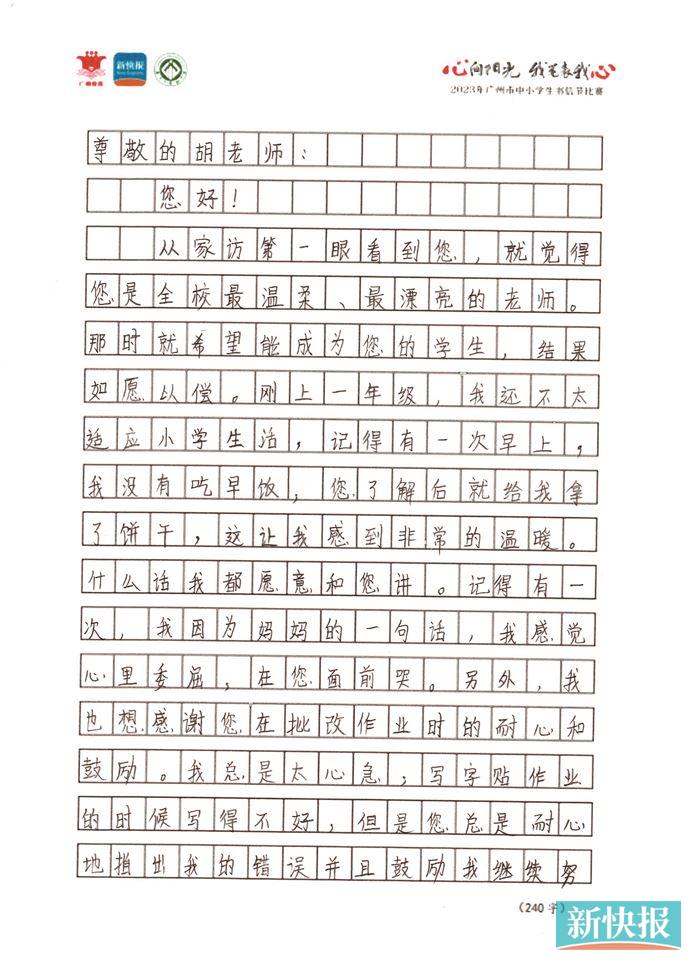 广州教育 新快报

心向阳光 我笔表我心
2023年广州市中小学生书信节比赛

尊敬的胡老师：

您好！

从家访第一眼看到您，就觉得您是全校最温柔、最漂亮的老师。那时就希望能成为您的学生，结果如愿以偿。刚上一年级，我还不太适应小学生活，记得有一次早上，我没有吃早饭，您了解后就给我拿了饼干，这让我感到非常的温暖。什么话我都愿意和您讲。记得有一次，我因为妈妈的一句话，我感觉心里委屈，在您面前哭。另外，我也想感谢您在批改作业时的耐心和鼓励。我总是太心急，写字贴作业的时候写得不好，但是您总是耐心地指出我的错误并且鼓励我继续努

（240字）

新快报